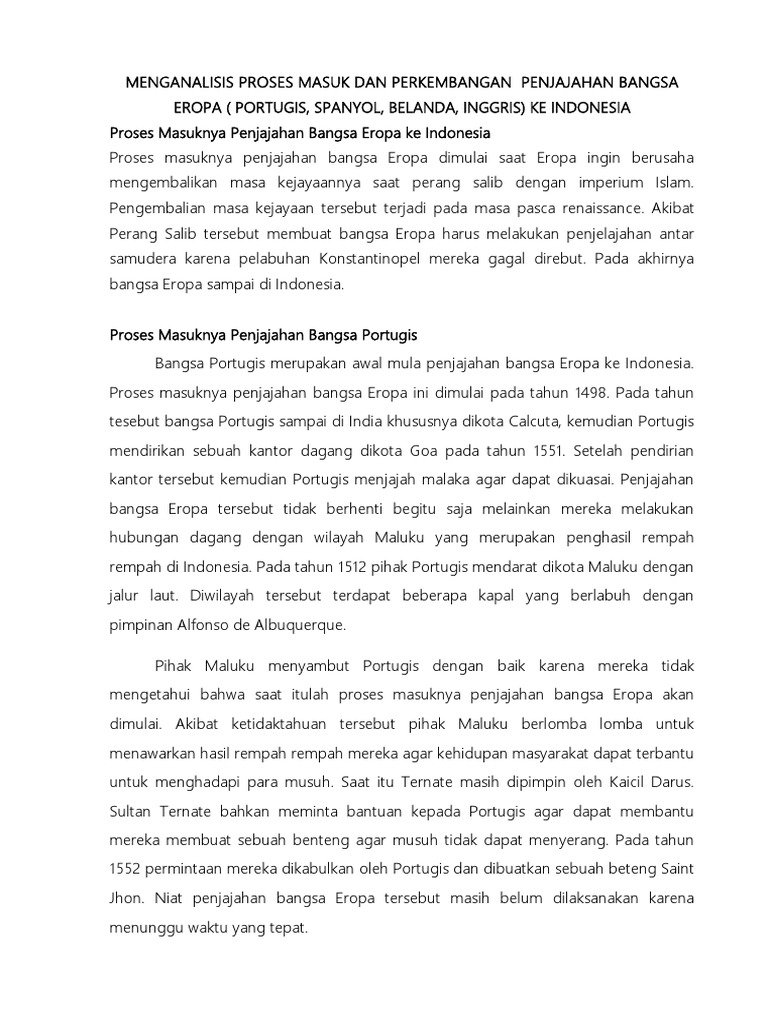 MENGANALISIS PROSES MASUK DAN PERKEMBANGAN PENJAJAHAN BANGSA EROPA ( PORTUGIS, SPANYOL, BELANDA, INGGRIS) KE INDONESIA

Proses Masuknya Penjajahan Bangsa Eropa ke Indonesia

Proses masuknya penjajahan bangsa Eropa dimulai saat Eropa ingin berusaha mengembalikan masa kejayaannya saat perang salib dengan imperium Islam. Pengembalian masa kejayaan tersebut terjadi pada masa pasca renaissance. Akibat Perang Salib tersebut membuat bangsa Eropa harus melakukan penjelajahan antar samudera karena pelabuhan Konstantinopel mereka gagal direbut. Pada akhirnya bangsa Eropa sampai di Indonesia.

Proses Masuknya Penjajahan Bangsa Portugis

Bangsa Portugis merupakan awal mula penjajahan bangsa Eropa ke Indonesia. Proses masuknya penjajahan bangsa Eropa ini dimulai pada tahun 1498. Pada tahun tesebut bangsa Portugis sampai di India khususnya dikota Calcuta, kemudian Portugis mendirikan sebuah kantor dagang dikota Goa pada tahun 1551. Setelah pendirian kantor tersebut kemudian Portugis menjajah malaka agar dapat dikuasai. Penjajahan bangsa Eropa tersebut tidak berhenti begitu saja melainkan mereka melakukan hubungan dagang dengan wilayah Maluku yang merupakan penghasil rempah rempah di Indonesia. Pada tahun 1512 pihak Portugis mendarat dikota Maluku dengan jalur laut. Diwilayah tersebut terdapat beberapa kapal yang berlabuh dengan pimpinan Alfonso de Albuquerque.

Pihak Maluku menyambut Portugis dengan baik karena mereka tidak mengetahui bahwa saat itulah proses masuknya penjajahan bangsa Eropa akan dimulai. Akibat ketidaktahuan tersebut pihak Maluku berlomba lomba untuk menawarkan hasil rempah rempah mereka agar kehidupan masyarakat dapat terbantu untuk menghadapi para musuh. Saat itu Ternate masih dipimpin oleh Kaicil Darus. Sultan Ternate bahkan meminta bantuan kepada Portugis agar dapat membantu mereka membuat sebuah benteng agar musuh tidak dapat menyerang. Pada tahun 1552 permintaan mereka dikabulkan oleh Portugis dan dibuatkan sebuah beteng Saint Jhon. Niat penjajahan bangsa Eropa tersebut masih belum dilaksanakan karena menunggu waktu yang tepat.